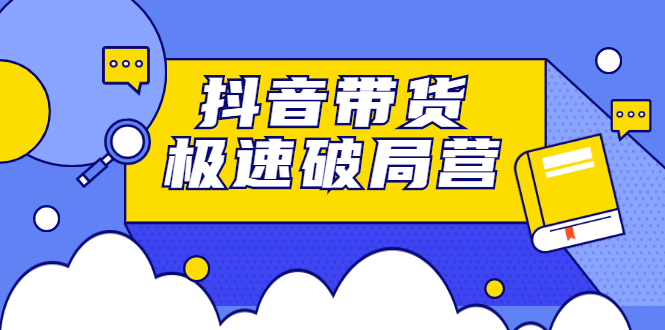 抖音带货
极速破局营